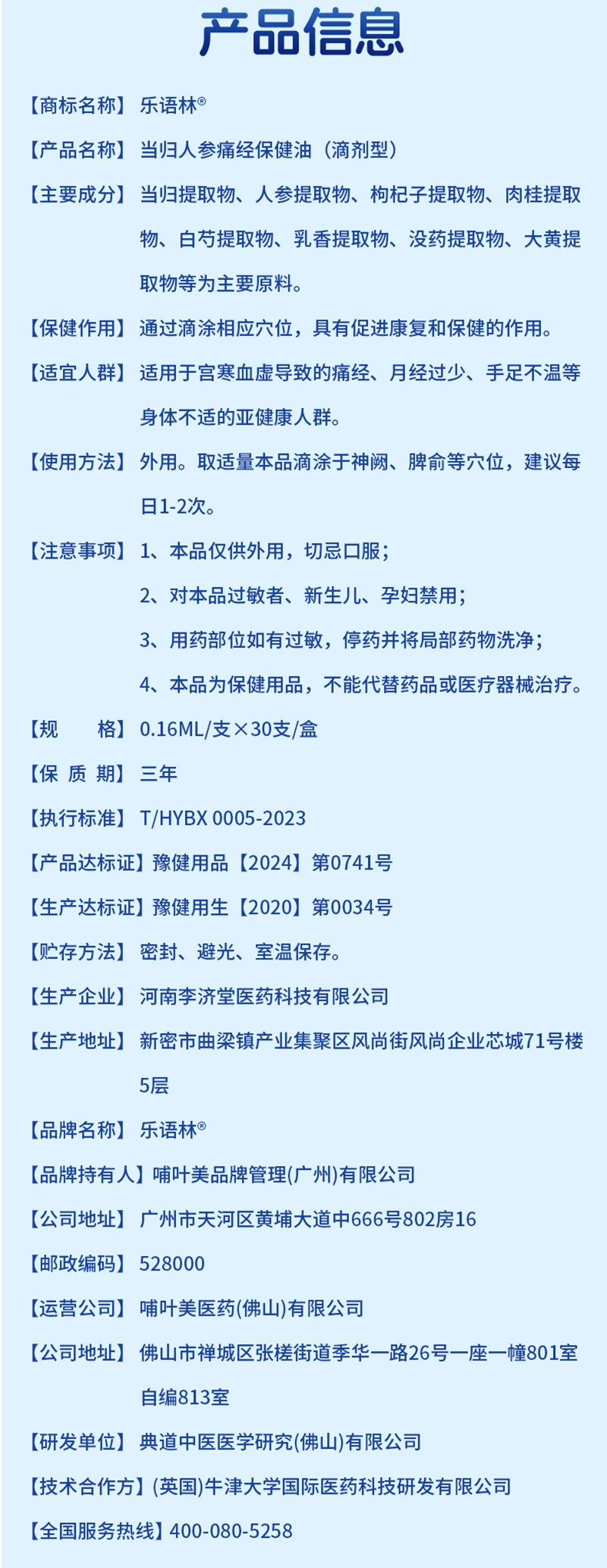 产品信息

【商标名称】乐语林®

【产品名称】当归人参痛经保健油（滴剂型）

【主要成分】当归提取物、人参提取物、枸杞子提取物、肉桂提取物、白芍提取物、乳香提取物、没药提取物、大黄提取物等为主要原料。

【保健作用】通过滴涂相应穴位，具有促进康复和保健的作用。

【适宜人群】适用于宫寒血虚导致的痛经、月经过少、手足不温等身体不适的亚健康人群。

【使用方法】外用。取适量本品滴涂于神阙、脾俞等穴位，建议每日1-2次。

【注意事项】1、本品仅供外用，切忌口服；
2、对本品过敏者、新生儿、孕妇禁用；
3、用药部位如有过敏，停药并将局部药物洗净；
4、本品为保健用品，不能代替药品或医疗器械治疗。

【规　　格】0.16ML/支×30支/盒

【保 质 期】三年

【执行标准】T/HYBX 0005-2023

【产品达标证】豫健用品【2024】第0741号

【生产达标证】豫健用生【2020】第0034号

【贮存方法】密封、避光、室温保存。

【生产企业】河南李济堂医药科技有限公司

【生产地址】新密市曲梁镇产业集聚区风尚街风尚企业芯城71号楼5层

【品牌名称】乐语林®

【品牌持有人】哺叶美品牌管理(广州)有限公司

【公司地址】广州市天河区黄埔大道中666号802房16

【邮政编码】528000

【运营公司】哺叶美医药(佛山)有限公司

【公司地址】佛山市禅城区张槎街道季华一路26号一座一幢801室自编813室

【研发单位】典道中医医学研究(佛山)有限公司

【技术合作方】(英国)牛津大学国际医药科技研发有限公司

【全国服务热线】400-080-5258